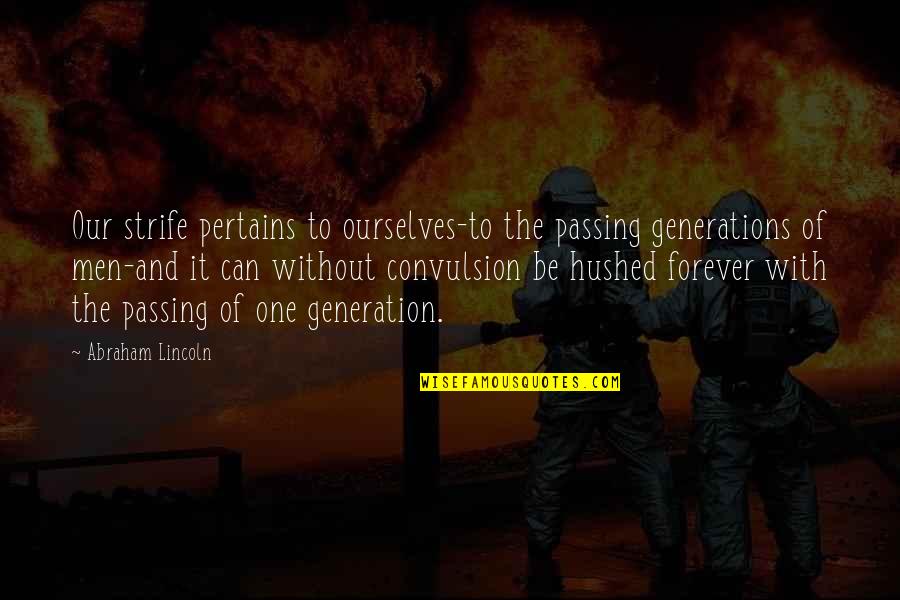 Our strife pertains to ourselves-to the passing generations of men-and it can without convulsion be hushed forever with the passing of one generation.

~ Abraham Lincoln

WISEFAMOUSQUOTES.COM